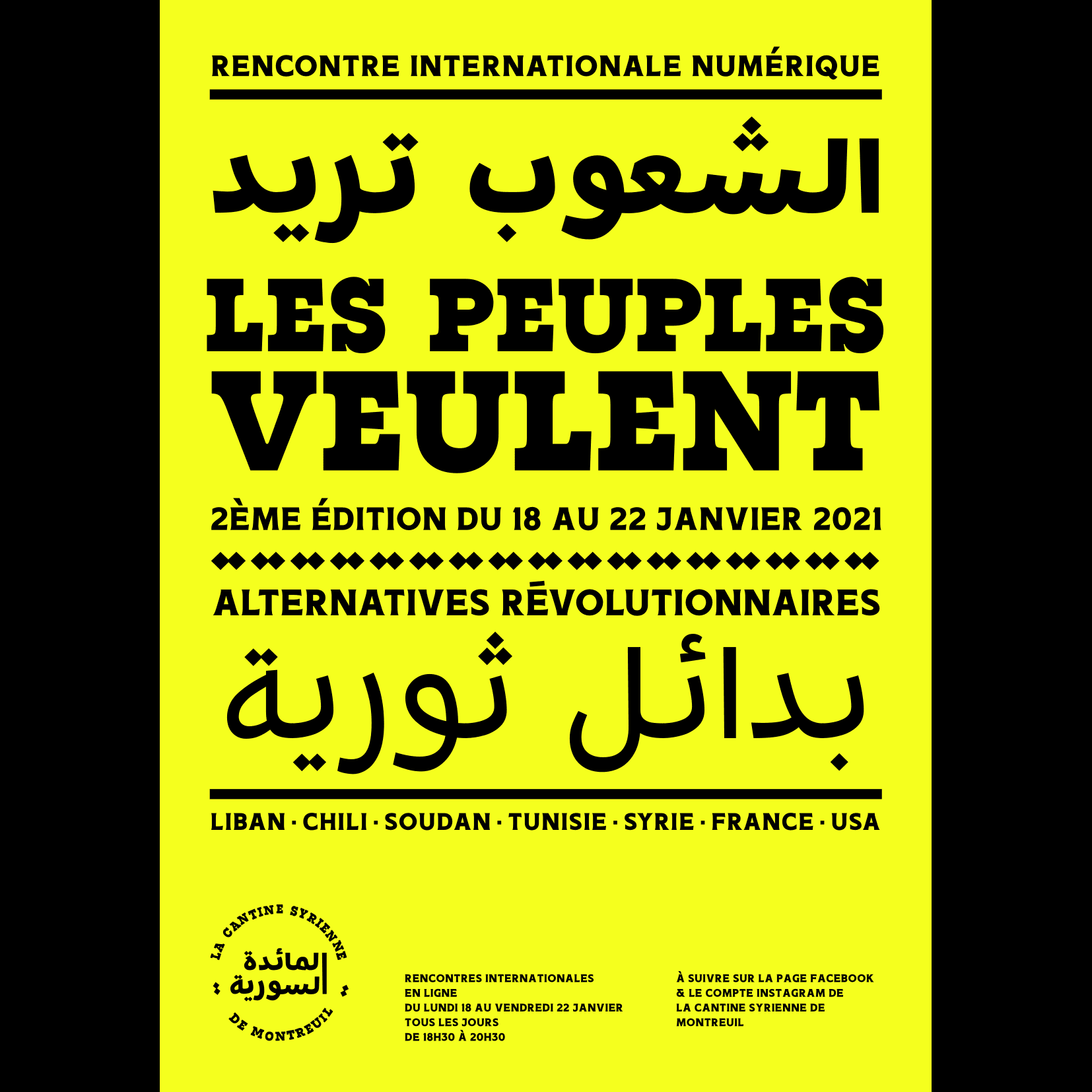 RENCONTRE INTERNATIONALE NUMÉRIQUE

الشعوب تريد

LES PEUPLES VEULENT

2ÈME ÉDITION DU 18 AU 22 JANVIER 2021

ALTERNATIVES RĒVOLUTIONNAIRES

بدائل ثورية

LIBAN · CHILI · SOUDAN · TUNISIE · SYRIE · FRANCE · USA

LA CANTINE SYRIENNE
المائدة السورية
DE MONTREUIL

RENCONTRES INTERNATIONALES EN LIGNE
DU LUNDI 18 AU VENDREDI 22 JANVIER
TOUS LES JOURS
DE 18H30 À 20H30

À SUIVRE SUR LA PAGE FACEBOOK & LE COMPTE INSTAGRAM DE LA CANTINE SYRIENNE DE MONTREUIL